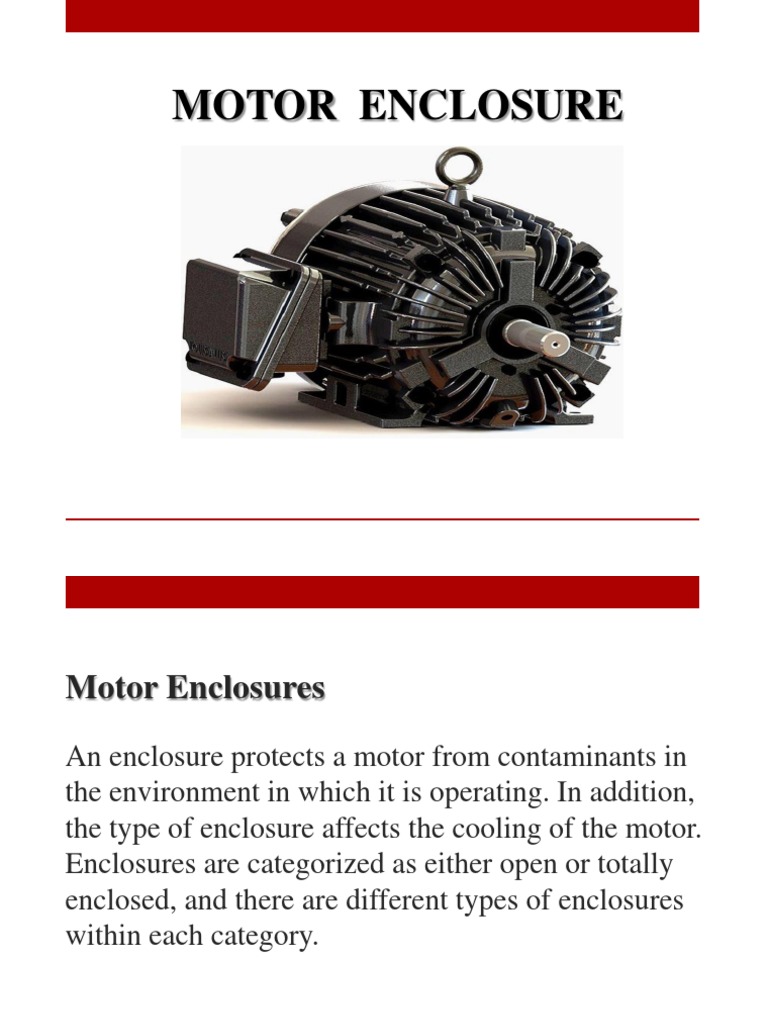 MOTOR ENCLOSURE

Motor Enclosures

An enclosure protects a motor from contaminants in the environment in which it is operating. In addition, the type of enclosure affects the cooling of the motor. Enclosures are categorized as either open or totally enclosed, and there are different types of enclosures within each category.